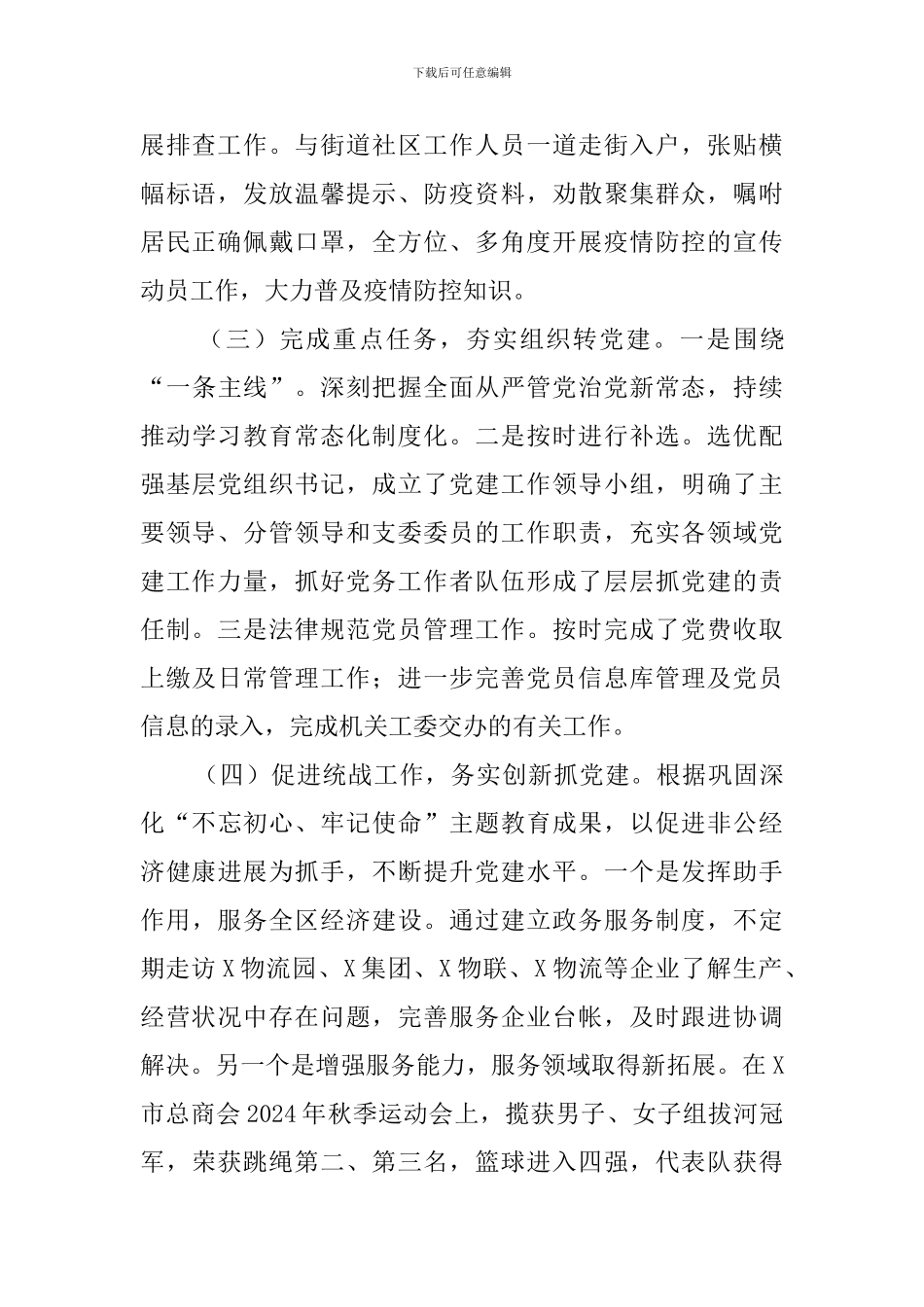 下载后可任意编辑

展排查工作。与街道社区工作人员一道走街入户，张贴横幅标语，发放温馨提示、防疫资料，劝散聚集群众，嘱咐居民正确佩戴口罩，全方位、多角度开展疫情防控的宣传动员工作，大力普及疫情防控知识。

（三）完成重点任务，夯实组织转党建。一是围绕“一条主线”。深刻把握全面从严管党治党新常态，持续推动学习教育常态化制度化。二是按时进行补选。选优配强基层党组织书记，成立了党建工作领导小组，明确了主要领导、分管领导和支委委员的工作职责，充实各领域党建工作力量，抓好党务工作者队伍形成了层层抓党建的责任制。三是法律规范党员管理工作。按时完成了党费收取上缴及日常管理工作；进一步完善党员信息库管理及党员信息的录入，完成机关工委交办的有关工作。

（四）促进统战工作，务实创新抓党建。根据巩固深化“不忘初心、牢记使命”主题教育成果，以促进非公经济健康进展为抓手，不断提升党建水平。一个是发挥助手作用，服务全区经济建设。通过建立政务服务制度，不定期走访X物流园、X集团、X物联、X物流等企业了解生产、经营状况中存在问题，完善服务企业台帐，及时跟进协调解决。另一个是增强服务能力，服务领域取得新拓展。在X市总商会2024年秋季运动会上，揽获男子、女子组拔河冠军，荣获跳绳第二、第三名，篮球进入四强，代表队获得